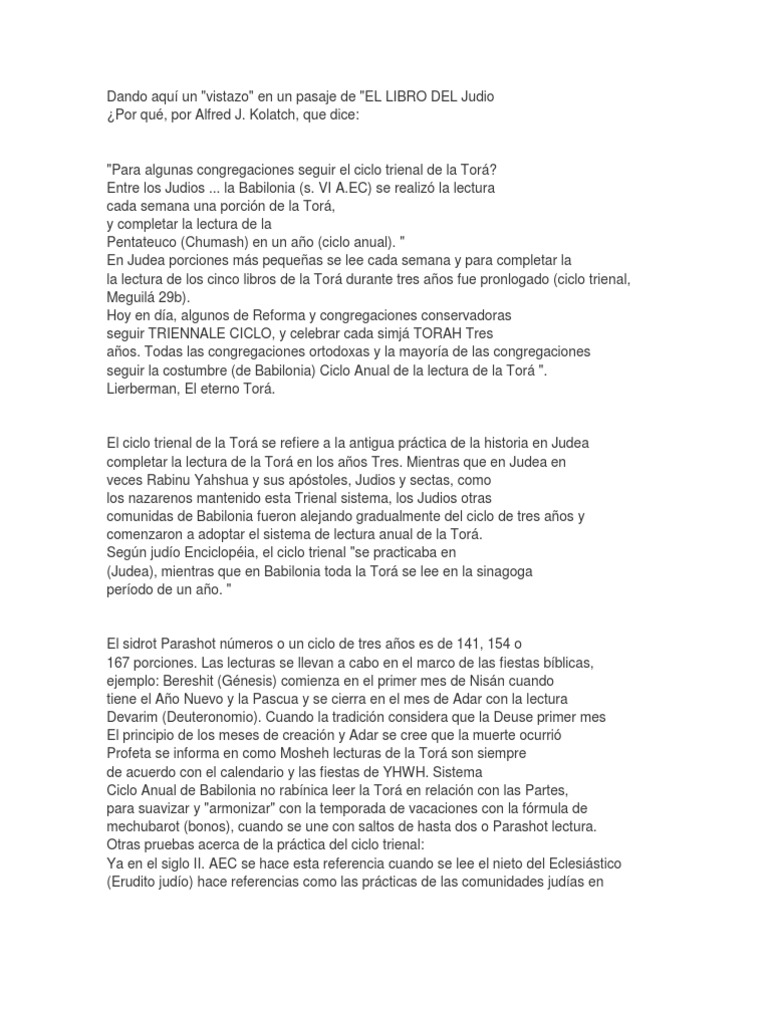 Dando aquí un "vistazo" en un pasaje de "EL LIBRO DEL Judio ¿Por qué, por Alfred J. Kolatch, que dice:

"Para algunas congregaciones seguir el ciclo trienal de la Torá? Entre los Judios ... la Babilonia (s. VI A.EC) se realizó la lectura cada semana una porción de la Torá, y completar la lectura de la Pentateuco (Chumash) en un año (ciclo anual). "
En Judea porciones más pequeñas se lee cada semana y para completar la la lectura de los cinco libros de la Torá durante tres años fue pronlogado (ciclo trienal, Meguilá 29b).
Hoy en día, algunos de Reforma y congregaciones conservadoras seguir TRIENNALE CICLO, y celebrar cada simjá TORAH Tres años. Todas las congregaciones ortodoxas y la mayoría de las congregaciones seguir la costumbre (de Babilonia) Ciclo Anual de la lectura de la Torá ". Lierberman, El eterno Torá.

El ciclo trienal de la Torá se refiere a la antigua práctica de la historia en Judea completar la lectura de la Torá en los años Tres. Mientras que en Judea en veces Rabinu Yahshua y sus apóstoles, Judios y sectas, como los nazarenos mantenido esta Trienal sistema, los Judios otras comunidas de Babilonia fueron alejando gradualmente del ciclo de tres años y comenzaron a adoptar el sistema de lectura anual de la Torá.
Según judío Enciclopéia, el ciclo trienal "se practicaba en (Judea), mientras que en Babilonia toda la Torá se lee en la sinagoga período de un año. "

El sidrot Parashot números o un ciclo de tres años es de 141, 154 o 167 porciones. Las lecturas se llevan a cabo en el marco de las fiestas bíblicas, ejemplo: Bereshit (Génesis) comienza en el primer mes de Nisán cuando tiene el Año Nuevo y la Pascua y se cierra en el mes de Adar con la lectura Devarim (Deuteronomio). Cuando la tradición considera que la Deuse primer mes El principio de los meses de creación y Adar se cree que la muerte ocurrió Profeta se informa en como Mosheh lecturas de la Torá son siempre de acuerdo con el calendario y las fiestas de YHWH. Sistema Ciclo Anual de Babilonia no rabínica leer la Torá en relación con las Partes, para suavizar y "armonizar" con la temporada de vacaciones con la fórmula de mechubarot (bonos), cuando se une con saltos de hasta dos o Parashot lectura.
Otras pruebas acerca de la práctica del ciclo trienal:
Ya en el siglo II. AEC se hace esta referencia cuando se lee el nieto del Eclesiástico (Erudito judío) hace referencias como las prácticas de las comunidades judías en